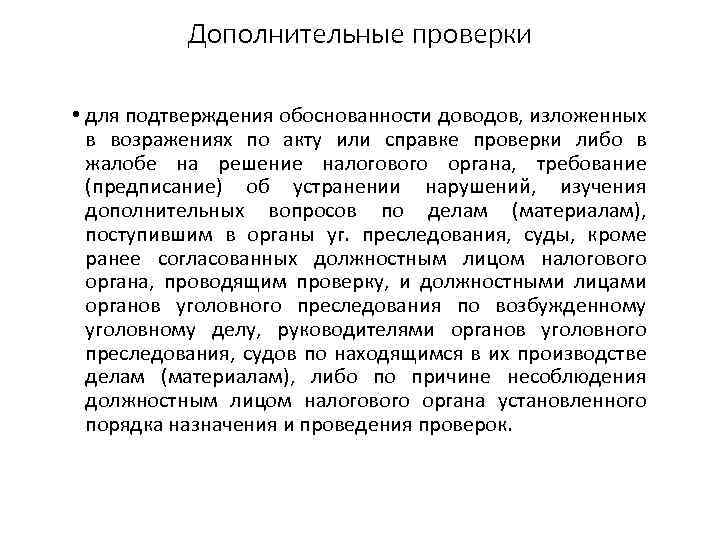 Дополнительные проверки

• для подтверждения обоснованности доводов, изложенных в возражениях по акту или справке проверки либо в жалобе на решение налогового органа, требование (предписание) об устранении нарушений, изучения дополнительных вопросов по делам (материалам), поступившим в органы уг. преследования, суды, кроме ранее согласованных должностным лицом налогового органа, проводящим проверку, и должностными лицами органов уголовного преследования по возбужденному уголовному делу, руководителями органов уголовного преследования, судов по находящимся в их производстве делам (материалам), либо по причине несоблюдения должностным лицом налогового органа установленного порядка назначения и проведения проверок.